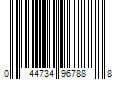 0 44734 96788 8